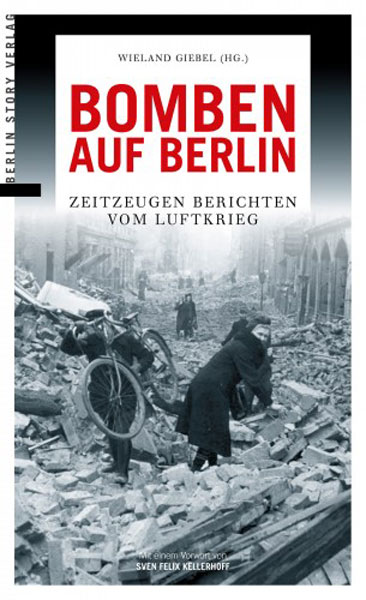 BERLIN STORY VERLAG

WIELAND GIEBEL (HG.)

BOMBEN AUF BERLIN

ZEITZEUGEN BERICHTEN VOM LUFTKRIEG

Mit einem Vorwort von
SVEN FELIX KELLERHOFF